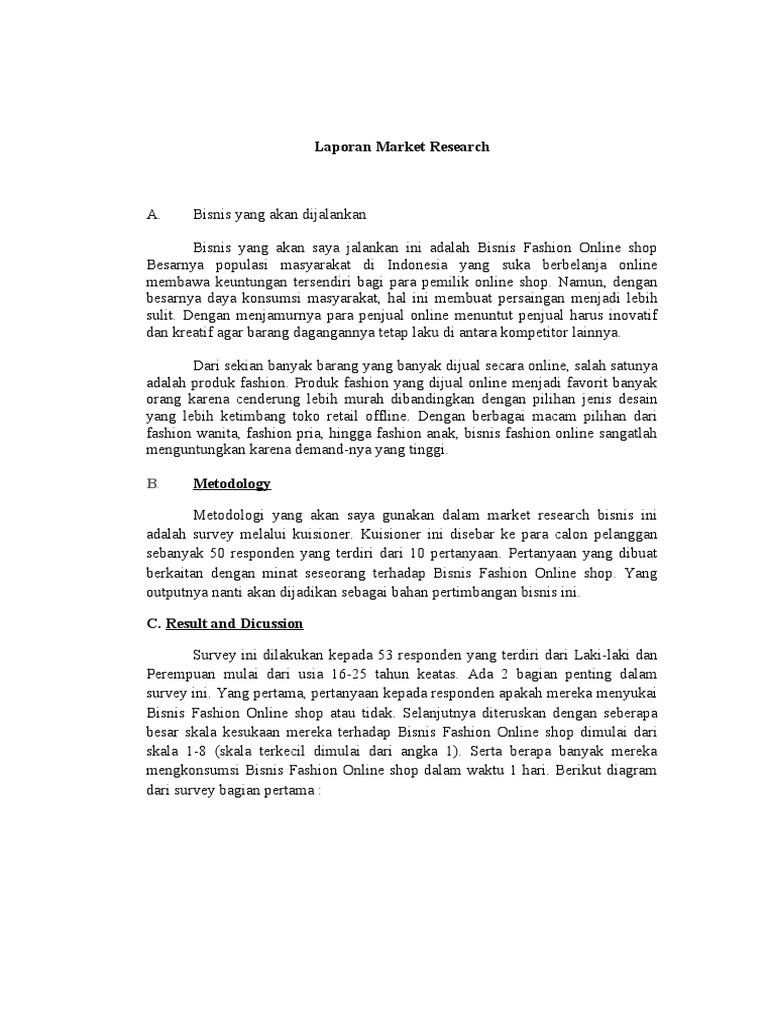 Laporan Market Research

A. Bisnis yang akan dijalankan

Bisnis yang akan saya jalankan ini adalah Bisnis Fashion Online shop Besarnya populasi masyarakat di Indonesia yang suka berbelanja online membawa keuntungan tersendiri bagi para pemilik online shop. Namun, dengan besarnya daya konsumsi masyarakat, hal ini membuat persaingan menjadi lebih sulit. Dengan menjamurnya para penjual online menuntut penjual harus inovatif dan kreatif agar barang dagangannya tetap laku di antara kompetitor lainnya.

Dari sekian banyak barang yang banyak dijual secara online, salah satunya adalah produk fashion. Produk fashion yang dijual online menjadi favorit banyak orang karena cenderung lebih murah dibandingkan dengan pilihan jenis desain yang lebih ketimbang toko retail offline. Dengan berbagai macam pilihan dari fashion wanita, fashion pria, hingga fashion anak, bisnis fashion online sangatlah menguntungkan karena demand-nya yang tinggi.

B. Metodology

Metodologi yang akan saya gunakan dalam market research bisnis ini adalah survey melalui kuisioner. Kuisioner ini disebar ke para calon pelanggan sebanyak 50 responden yang terdiri dari 10 pertanyaan. Pertanyaan yang dibuat berkaitan dengan minat seseorang terhadap Bisnis Fashion Online shop. Yang outputnya nanti akan dijadikan sebagai bahan pertimbangan bisnis ini.

C. Result and Dicussion

Survey ini dilakukan kepada 53 responden yang terdiri dari Laki-laki dan Perempuan mulai dari usia 16-25 tahun keatas. Ada 2 bagian penting dalam survey ini. Yang pertama, pertanyaan kepada responden apakah mereka menyukai Bisnis Fashion Online shop atau tidak. Selanjutnya diteruskan dengan seberapa besar skala kesukaan mereka terhadap Bisnis Fashion Online shop dimulai dari skala 1-8 (skala terkecil dimulai dari angka 1). Serta berapa banyak mereka mengkonsumsi Bisnis Fashion Online shop dalam waktu 1 hari. Berikut diagram dari survey bagian pertama :